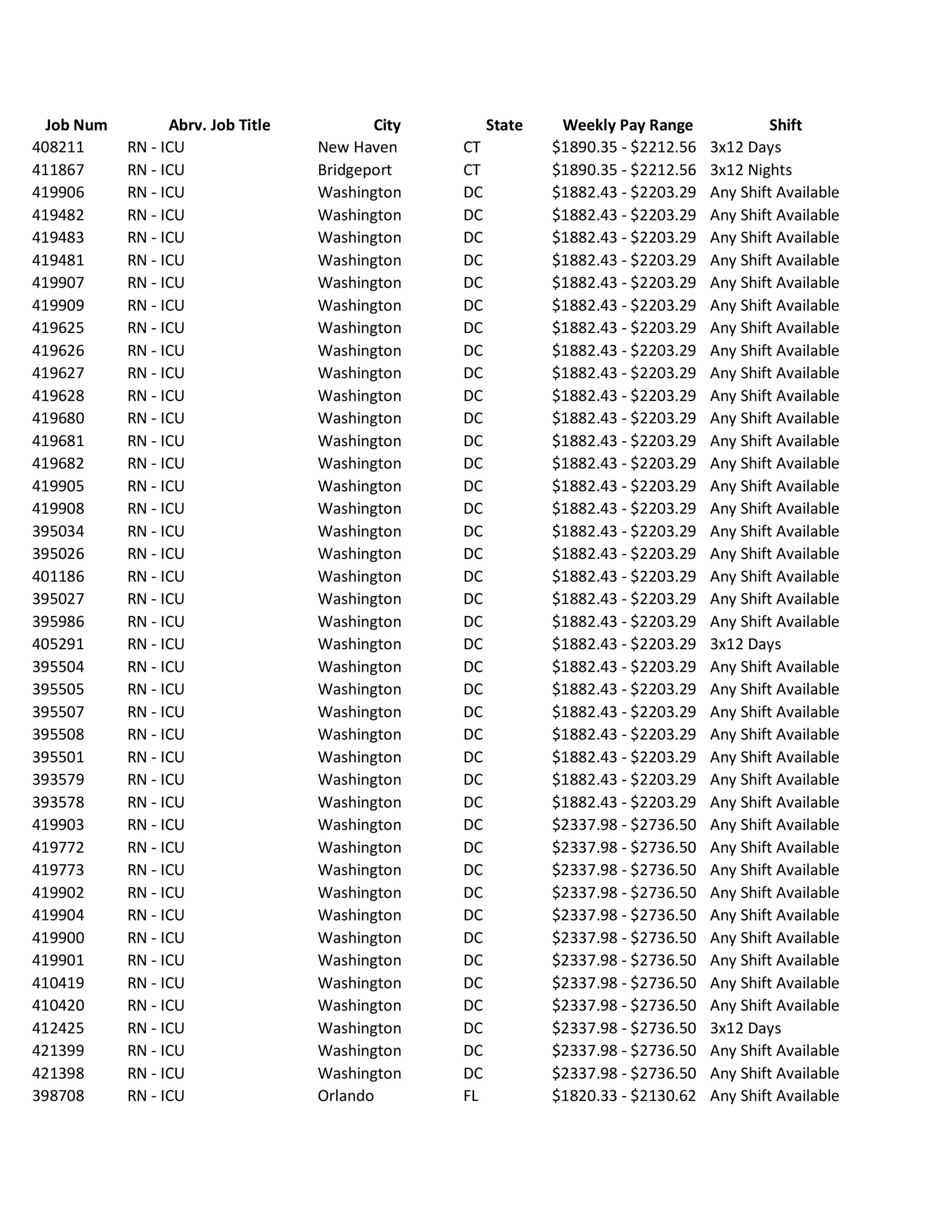 | Job Num | Abrv. Job Title | City | State | Weekly Pay Range | Shift |
|---|---|---|---|---|---|
| 408211 | RN - ICU | New Haven | CT | \$1890.35 - \$2212.56 | 3x12 Days |
| 411867 | RN - ICU | Bridgeport | CT | \$1890.35 - \$2212.56 | 3x12 Nights |
| 419906 | RN - ICU | Washington | DC | \$1882.43 - \$2203.29 | Any Shift Available |
| 419482 | RN - ICU | Washington | DC | \$1882.43 - \$2203.29 | Any Shift Available |
| 419483 | RN - ICU | Washington | DC | \$1882.43 - \$2203.29 | Any Shift Available |
| 419481 | RN - ICU | Washington | DC | \$1882.43 - \$2203.29 | Any Shift Available |
| 419907 | RN - ICU | Washington | DC | \$1882.43 - \$2203.29 | Any Shift Available |
| 419909 | RN - ICU | Washington | DC | \$1882.43 - \$2203.29 | Any Shift Available |
| 419625 | RN - ICU | Washington | DC | \$1882.43 - \$2203.29 | Any Shift Available |
| 419626 | RN - ICU | Washington | DC | \$1882.43 - \$2203.29 | Any Shift Available |
| 419627 | RN - ICU | Washington | DC | \$1882.43 - \$2203.29 | Any Shift Available |
| 419628 | RN - ICU | Washington | DC | \$1882.43 - \$2203.29 | Any Shift Available |
| 419680 | RN - ICU | Washington | DC | \$1882.43 - \$2203.29 | Any Shift Available |
| 419681 | RN - ICU | Washington | DC | \$1882.43 - \$2203.29 | Any Shift Available |
| 419682 | RN - ICU | Washington | DC | \$1882.43 - \$2203.29 | Any Shift Available |
| 419905 | RN - ICU | Washington | DC | \$1882.43 - \$2203.29 | Any Shift Available |
| 419908 | RN - ICU | Washington | DC | \$1882.43 - \$2203.29 | Any Shift Available |
| 395034 | RN - ICU | Washington | DC | \$1882.43 - \$2203.29 | Any Shift Available |
| 395026 | RN - ICU | Washington | DC | \$1882.43 - \$2203.29 | Any Shift Available |
| 401186 | RN - ICU | Washington | DC | \$1882.43 - \$2203.29 | Any Shift Available |
| 395027 | RN - ICU | Washington | DC | \$1882.43 - \$2203.29 | Any Shift Available |
| 395986 | RN - ICU | Washington | DC | \$1882.43 - \$2203.29 | Any Shift Available |
| 405291 | RN - ICU | Washington | DC | \$1882.43 - \$2203.29 | 3x12 Days |
| 395504 | RN - ICU | Washington | DC | \$1882.43 - \$2203.29 | Any Shift Available |
| 395505 | RN - ICU | Washington | DC | \$1882.43 - \$2203.29 | Any Shift Available |
| 395507 | RN - ICU | Washington | DC | \$1882.43 - \$2203.29 | Any Shift Available |
| 395508 | RN - ICU | Washington | DC | \$1882.43 - \$2203.29 | Any Shift Available |
| 395501 | RN - ICU | Washington | DC | \$1882.43 - \$2203.29 | Any Shift Available |
| 393579 | RN - ICU | Washington | DC | \$1882.43 - \$2203.29 | Any Shift Available |
| 393578 | RN - ICU | Washington | DC | \$1882.43 - \$2203.29 | Any Shift Available |
| 419903 | RN - ICU | Washington | DC | \$2337.98 - \$2736.50 | Any Shift Available |
| 419772 | RN - ICU | Washington | DC | \$2337.98 - \$2736.50 | Any Shift Available |
| 419773 | RN - ICU | Washington | DC | \$2337.98 - \$2736.50 | Any Shift Available |
| 419902 | RN - ICU | Washington | DC | \$2337.98 - \$2736.50 | Any Shift Available |
| 419904 | RN - ICU | Washington | DC | \$2337.98 - \$2736.50 | Any Shift Available |
| 419900 | RN - ICU | Washington | DC | \$2337.98 - \$2736.50 | Any Shift Available |
| 419901 | RN - ICU | Washington | DC | \$2337.98 - \$2736.50 | Any Shift Available |
| 410419 | RN - ICU | Washington | DC | \$2337.98 - \$2736.50 | Any Shift Available |
| 410420 | RN - ICU | Washington | DC | \$2337.98 - \$2736.50 | Any Shift Available |
| 412425 | RN - ICU | Washington | DC | \$2337.98 - \$2736.50 | 3x12 Days |
| 421399 | RN - ICU | Washington | DC | \$2337.98 - \$2736.50 | Any Shift Available |
| 421398 | RN - ICU | Washington | DC | \$2337.98 - \$2736.50 | Any Shift Available |
| 398708 | RN - ICU | Orlando | FL | \$1820.33 - \$2130.62 | Any Shift Available |